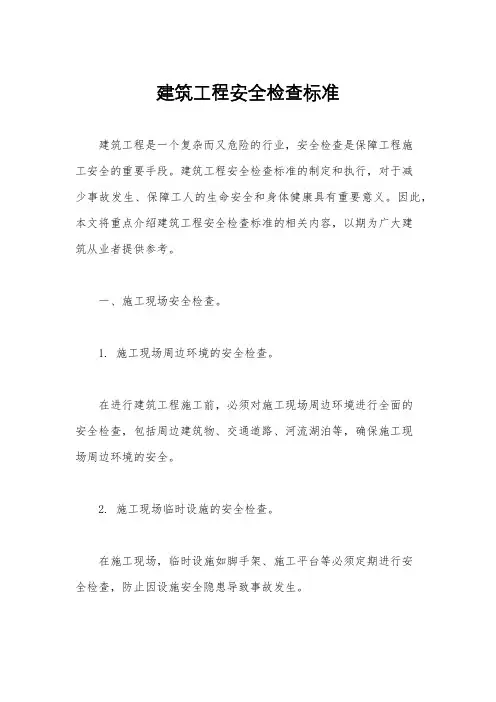 建筑工程安全检查标准

建筑工程是一个复杂而又危险的行业，安全检查是保障工程施工安全的重要手段。建筑工程安全检查标准的制定和执行，对于减少事故发生、保障工人的生命安全和身体健康具有重要意义。因此，本文将重点介绍建筑工程安全检查标准的相关内容，以期为广大建筑从业者提供参考。

一、施工现场安全检查。

1. 施工现场周边环境的安全检查。

在进行建筑工程施工前，必须对施工现场周边环境进行全面的安全检查，包括周边建筑物、交通道路、河流湖泊等，确保施工现场周边环境的安全。

2. 施工现场临时设施的安全检查。

在施工现场，临时设施如脚手架、施工平台等必须定期进行安全检查，防止因设施安全隐患导致事故发生。